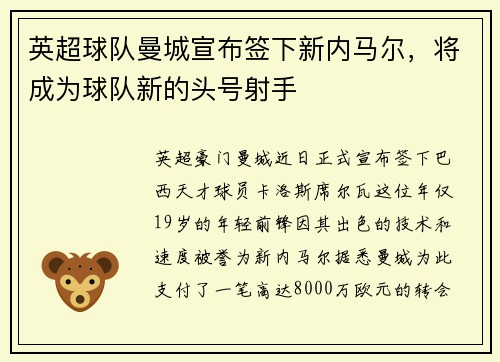 英超球队曼城宣布签下新内马尔，将成为球队新的头号射手

英超豪门曼城近日正式宣布签下巴西天才球员卡洛斯席尔瓦这位年仅19岁的年轻前锋因其出色的技术和速度被誉为新内马尔据悉曼城为此支付了一笔高达8000万欧元的转会